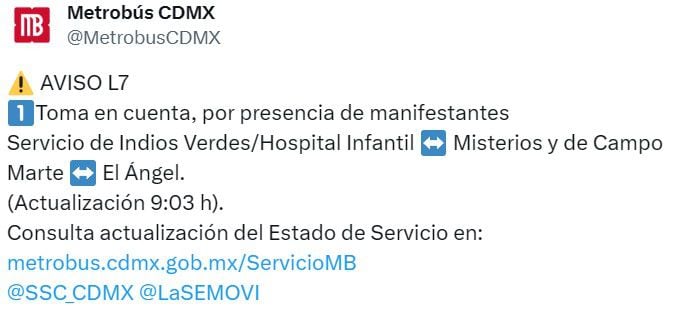 MB
Metrobús CDMX
@MetrobusCDMX

⚠️ AVISO L7
1️⃣ Toma en cuenta, por presencia de manifestantes
Servicio de Indios Verdes/Hospital Infantil ↔️ Misterios y de Campo Marte ↔️ El Ángel.
(Actualización 9:03 h).
Consulta actualización del Estado de Servicio en:
metrobus.cdmx.gob.mx/ServicioMB
@SSC_CDMX @LaSEMOVI